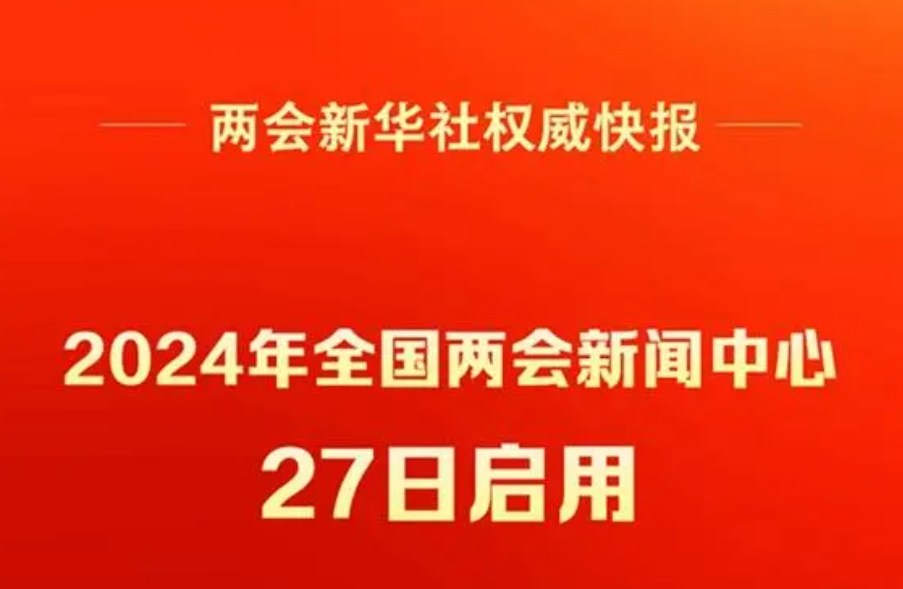 两会新华社权威快报

2024年全国两会新闻中心
27日启用